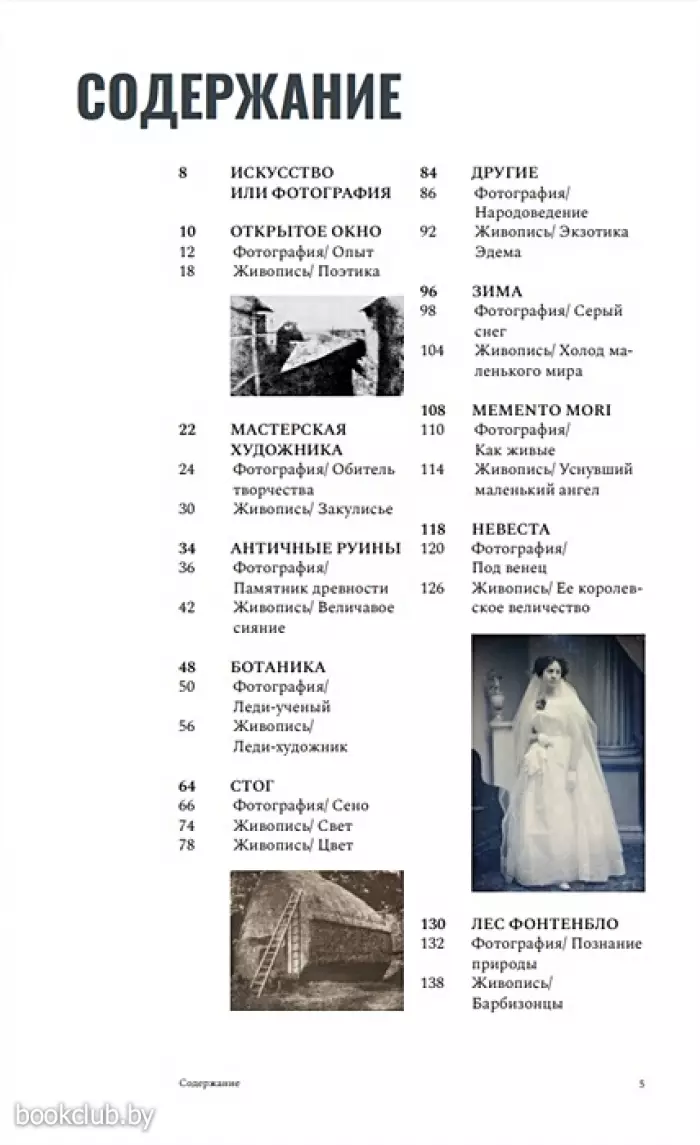 СОДЕРЖАНИЕ

8 ИСКУССТВО ИЛИ ФОТОГРАФИЯ

10 ОТКРЫТОЕ ОКНО
12 Фотография/ Опыт
18 Живопись/ Поэтика

22 МАСТЕРСКАЯ ХУДОЖНИКА
24 Фотография/ Обитель творчества
30 Живопись/ Закулисье

34 АНТИЧНЫЕ РУИНЫ
36 Фотография/ Памятник древности
42 Живопись/ Величавое сияние

48 БОТАНИКА
50 Фотография/ Леди-ученый
56 Живопись/ Леди-художник

64 СТОГ
66 Фотография/ Сено
74 Живопись/ Свет
78 Живопись/ Цвет

84 ДРУГИЕ
86 Фотография/ Народоведение
92 Живопись/ Экзотика Эдема

96 ЗИМА
98 Фотография/ Серый снег
104 Живопись/ Холод маленького мира

108 MEMENTO MORI
110 Фотография/ Как живые
114 Живопись/ Уснувший маленький ангел

118 НЕВЕСТА
120 Фотография/ Под венец
126 Живопись/ Ее королевское величество

130 ЛЕС ФОНТЕНБЛО
132 Фотография/ Познание природы
138 Живопись/ Барбизонцы

Содержание 5

bookclub.by